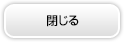 閉じる